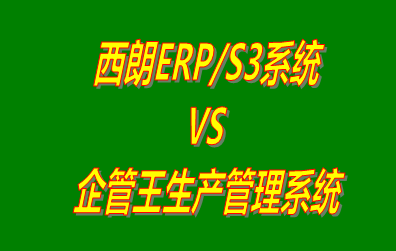 西朗ERP/S3系统
VS
企管王生产管理系统